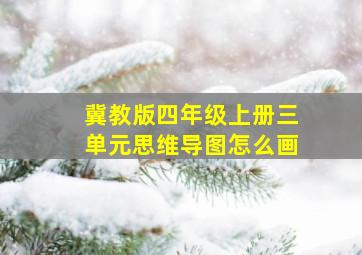 冀教版四年级上册三单元思维导图怎么画